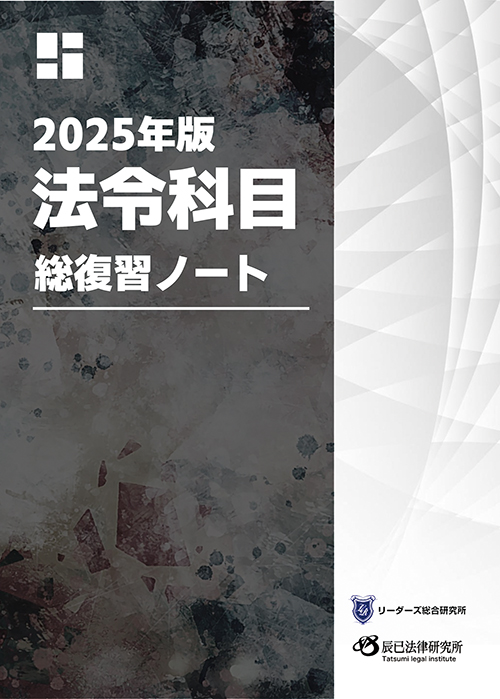 2025年版
法令科目
総復習ノート

リーダーズ総合研究所

辰已法律研究所
Tatsumi legal institute